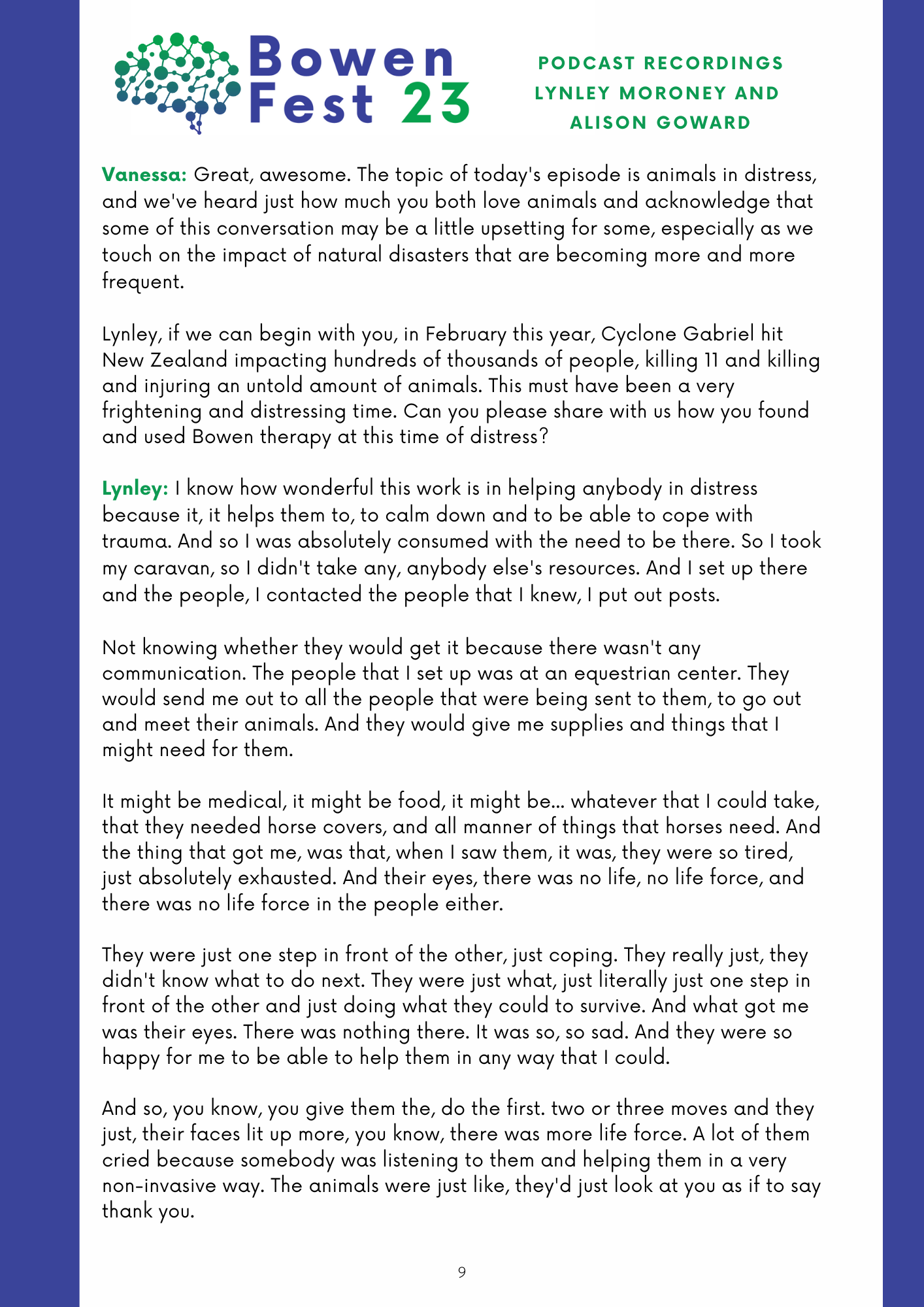 Bowen
Fest 23

PODCAST RECORDINGS
LYNLEY MORONEY AND
ALISON GOWARD

Vanessa: Great, awesome. The topic of today's episode is animals in distress, and we've heard just how much you both love animals and acknowledge that some of this conversation may be a little upsetting for some, especially as we touch on the impact of natural disasters that are becoming more and more frequent.

Lynley, if we can begin with you, in February this year, Cyclone Gabriel hit New Zealand impacting hundreds of thousands of people, killing 11 and killing and injuring an untold amount of animals. This must have been a very frightening and distressing time. Can you please share with us how you found and used Bowen therapy at this time of distress?

Lynley: I know how wonderful this work is in helping anybody in distress because it, it helps them to, to calm down and to be able to cope with trauma. And so I was absolutely consumed with the need to be there. So I took my caravan, so I didn't take any, anybody else's resources. And I set up there and the people, I contacted the people that I knew, I put out posts.

Not knowing whether they would get it because there wasn't any communication. The people that I set up was at an equestrian center. They would send me out to all the people that were being sent to them, to go out and meet their animals. And they would give me supplies and things that I might need for them.

It might be medical, it might be food, it might be... whatever that I could take, that they needed horse covers, and all manner of things that horses need. And the thing that got me, was that, when I saw them, it was, they were so tired, just absolutely exhausted. And their eyes, there was no life, no life force, and there was no life force in the people either.

They were just one step in front of the other, just coping. They really just, they didn't know what to do next. They were just what, just literally just one step in front of the other and just doing what they could to survive. And what got me was their eyes. There was nothing there. It was so, so sad. And they were so happy for me to be able to help them in any way that I could.

And so, you know, you give them the, do the first. two or three moves and they just, their faces lit up more, you know, there was more life force. A lot of them cried because somebody was listening to them and helping them in a very non-invasive way. The animals were just like, they'd just look at you as if to say thank you.

9